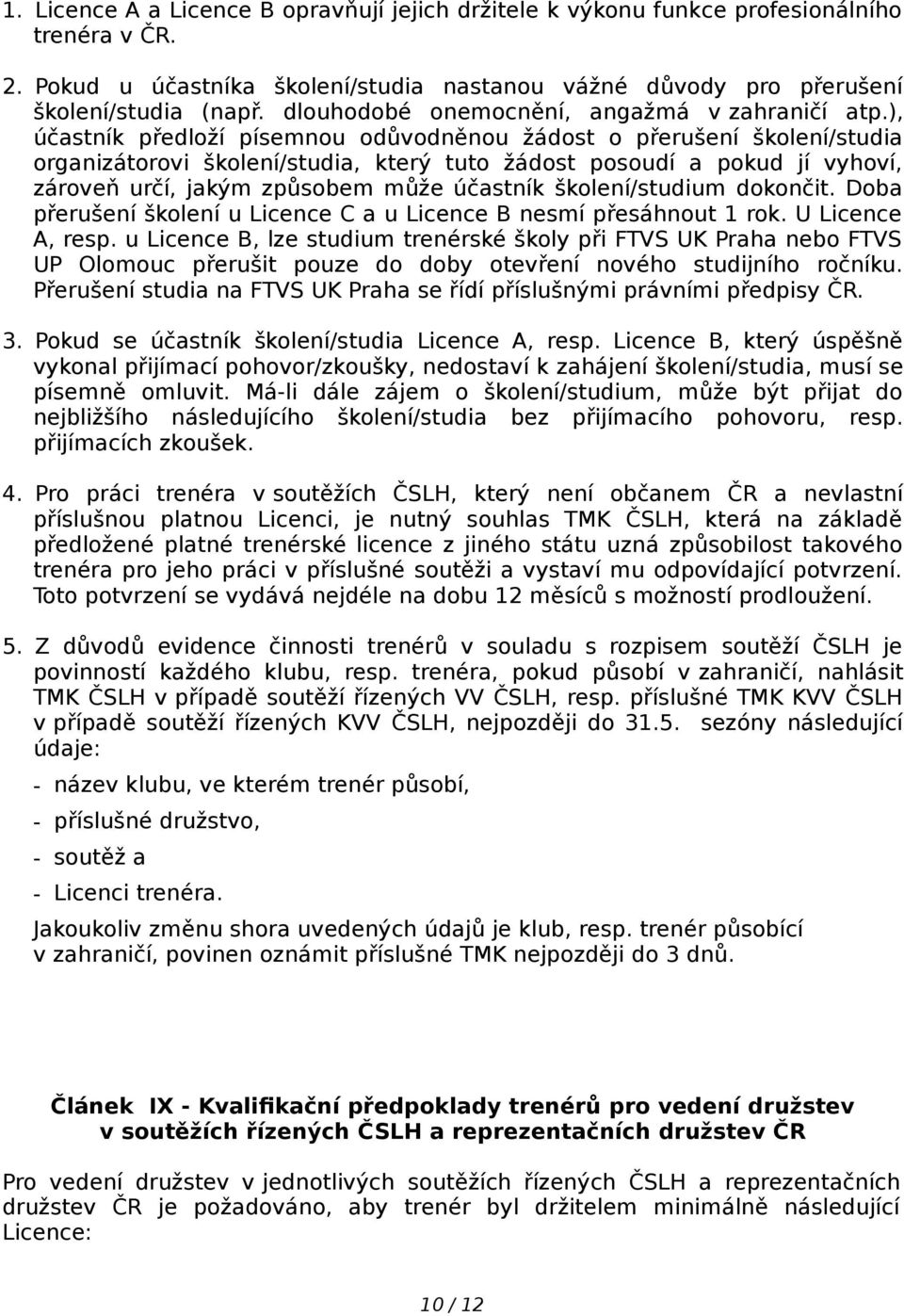 1. Licence A a Licence B opravňují jejich držitele k výkonu funkce profesionálního trenéra v ČR.

2. Pokud u účastníka školení/studia nastanou vážné důvody pro přerušení školení/studia (např. dlouhodobé onemocnění, angažmá v zahraničí atp.), účastník předloží písemnou odůvodněnou žádost o přerušení školení/studia organizátorovi školení/studia, který tuto žádost posoudí a pokud jí vyhoví, zároveň určí, jakým způsobem může účastník školení/studium dokončit. Doba přerušení školení u Licence C a u Licence B nesmí přesáhnout 1 rok. U Licence A, resp. u Licence B, lze studium trenérské školy při FTVS UK Praha nebo FTVS UP Olomouc přerušit pouze do doby otevření nového studijního ročníku. Přerušení studia na FTVS UK Praha se řídí příslušnými právními předpisy ČR.

3. Pokud se účastník školení/studia Licence A, resp. Licence B, který úspěšně vykonal přijímací pohovor/zkoušky, nedostaví k zahájení školení/studia, musí se písemně omluvit. Má-li dále zájem o školení/studium, může být přijat do nejbližšího následujícího školení/studia bez přijímacího pohovoru, resp. přijímacích zkoušek.

4. Pro práci trenéra v soutěžích ČSLH, který není občanem ČR a nevlastní příslušnou platnou Licenci, je nutný souhlas TMK ČSLH, která na základě předložené platné trenérské licence z jiného státu uzná způsobilost takového trenéra pro jeho práci v příslušné soutěži a vystaví mu odpovídající potvrzení. Toto potvrzení se vydává nejdéle na dobu 12 měsíců s možností prodloužení.

5. Z důvodů evidence činnosti trenérů v souladu s rozpisem soutěží ČSLH je povinností každého klubu, resp. trenéra, pokud působí v zahraničí, nahlásit TMK ČSLH v případě soutěží řízených VV ČSLH, resp. příslušné TMK KVV ČSLH v případě soutěží řízených KVV ČSLH, nejpozději do 31.5. sezóny následující údaje:

- název klubu, ve kterém trenér působí,
- příslušné družstvo,
- soutěž a
- Licenci trenéra.

Jakoukoliv změnu shora uvedených údajů je klub, resp. trenér působící v zahraničí, povinen oznámit příslušné TMK nejpozději do 3 dnů.

Článek IX - Kvalifikační předpoklady trenérů pro vedení družstev v soutěžích řízených ČSLH a reprezentačních družstev ČR

Pro vedení družstev v jednotlivých soutěžích řízených ČSLH a reprezentačních družstev ČR je požadováno, aby trenér byl držitelem minimálně následující Licence:

10 / 12